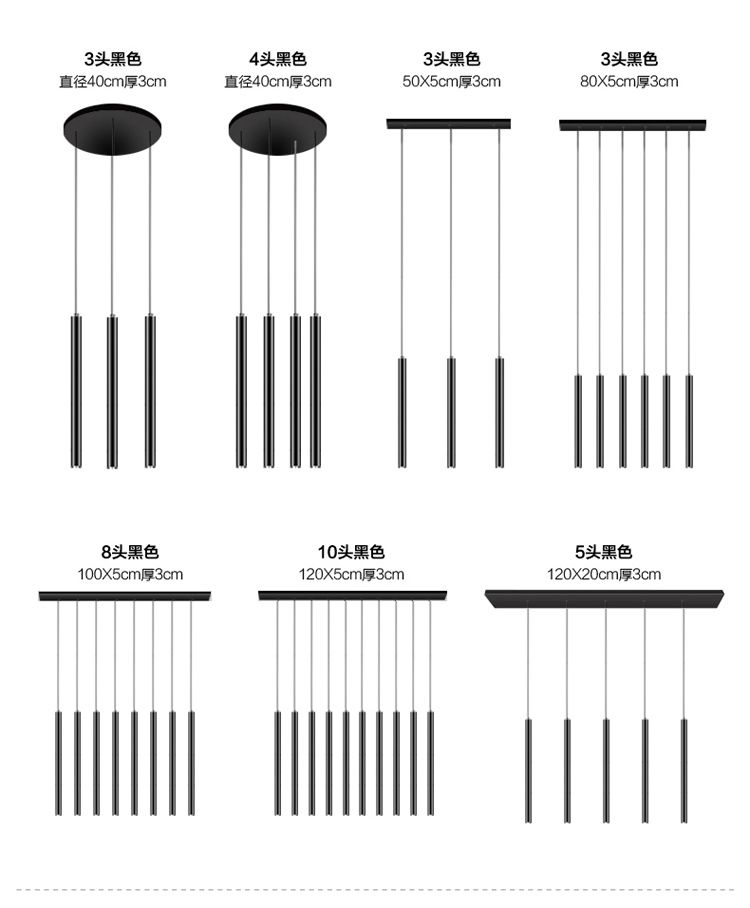 3头黑色
直径40cm厚3cm

4头黑色
直径40cm厚3cm

3头黑色
50X5cm厚3cm

3头黑色
80X5cm厚3cm

8头黑色
100X5cm厚3cm

10头黑色
120X5cm厚3cm

5头黑色
120X20cm厚3cm